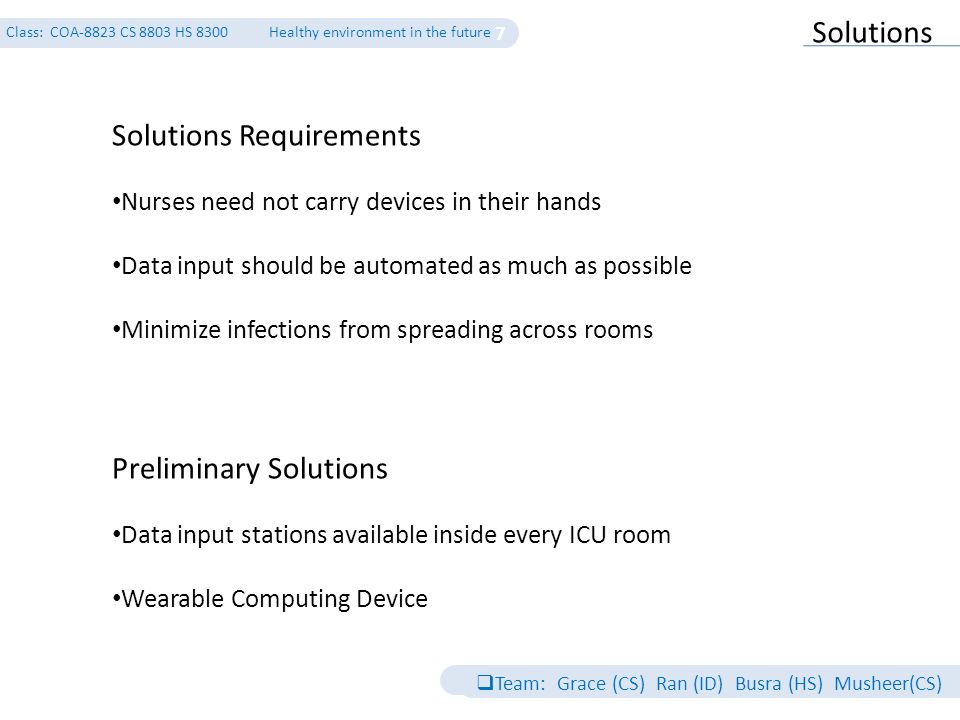 Class: COA-8823 CS 8803 HS 8300 Healthy environment in the future 7

Solutions

Solutions Requirements

•Nurses need not carry devices in their hands

•Data input should be automated as much as possible

•Minimize infections from spreading across rooms

Preliminary Solutions

•Data input stations available inside every ICU room

•Wearable Computing Device

❑Team: Grace (CS) Ran (ID) Busra (HS) Musheer(CS)